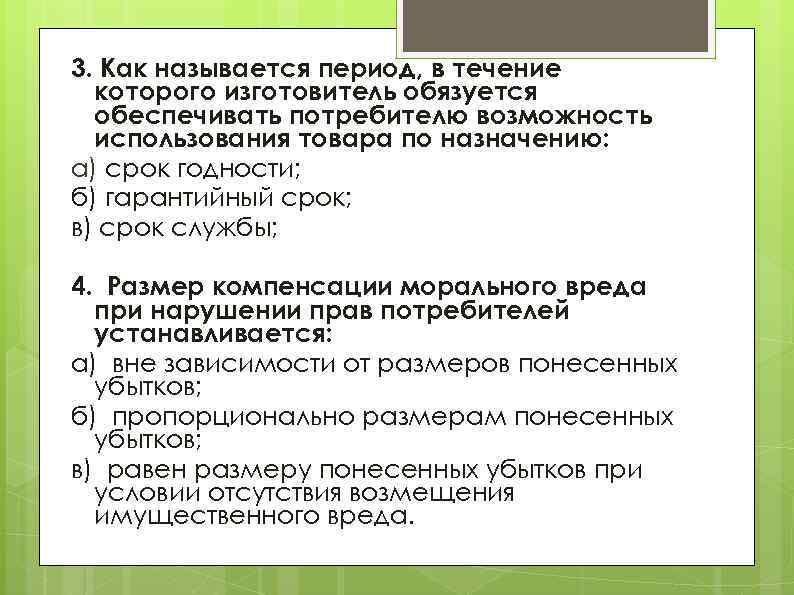 3. Как называется период, в течение которого изготовитель обязуется обеспечивать потребителю возможность использования товара по назначению:

а) срок годности;

б) гарантийный срок;

в) срок службы;

4. Размер компенсации морального вреда при нарушении прав потребителей устанавливается:

а) вне зависимости от размеров понесенных убытков;

б) пропорционально размерам понесенных убытков;

в) равен размеру понесенных убытков при условии отсутствия возмещения имущественного вреда.